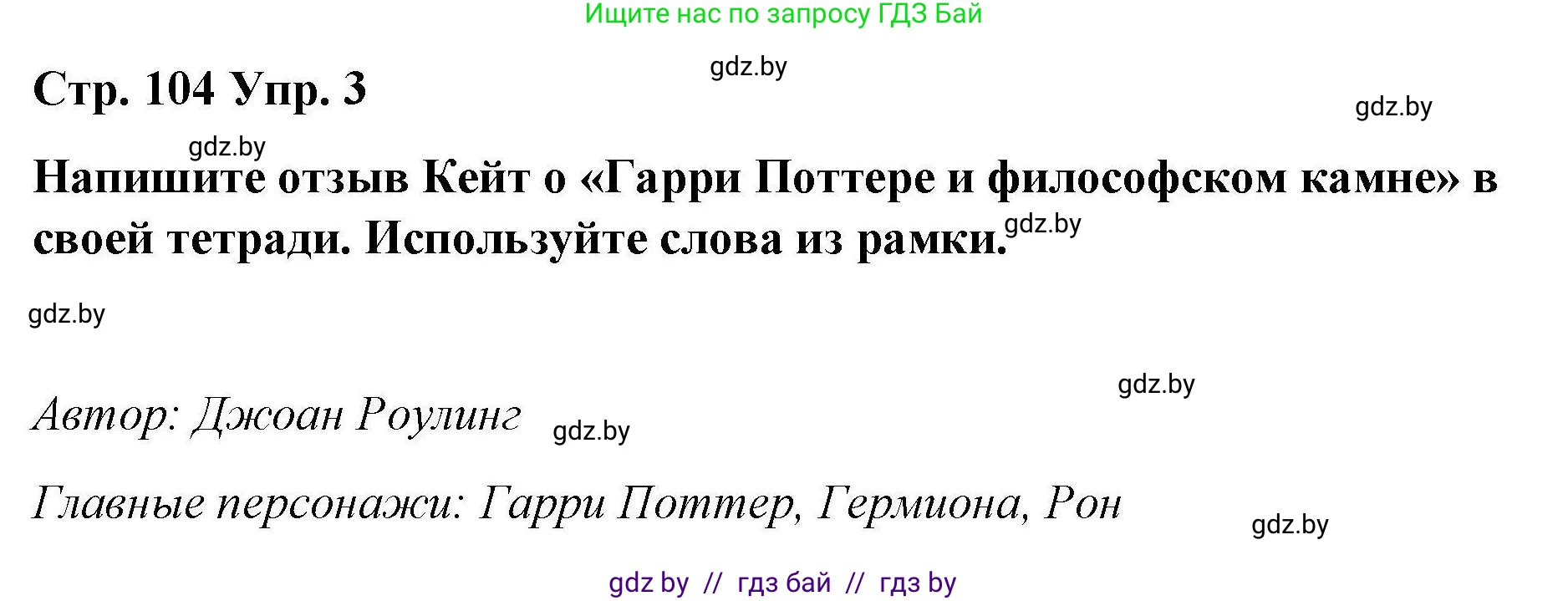 Ищите нас по запросу ГДЗ Бай

gdz.by

Стр. 104 Упр. 3

gdz.by

gdz.by

Напишите отзыв Кейт о «Гарри Поттере и философском камне» в своей тетради. Используйте слова из рамки.

gdz.by

gdz.by

gdz.by

Автор: Джоан Роулинг

gdz.by

Главные персонажи: Гарри Поттер, Гермиона, Рон

gdz.by

gdz by // гдз бай // гдз by